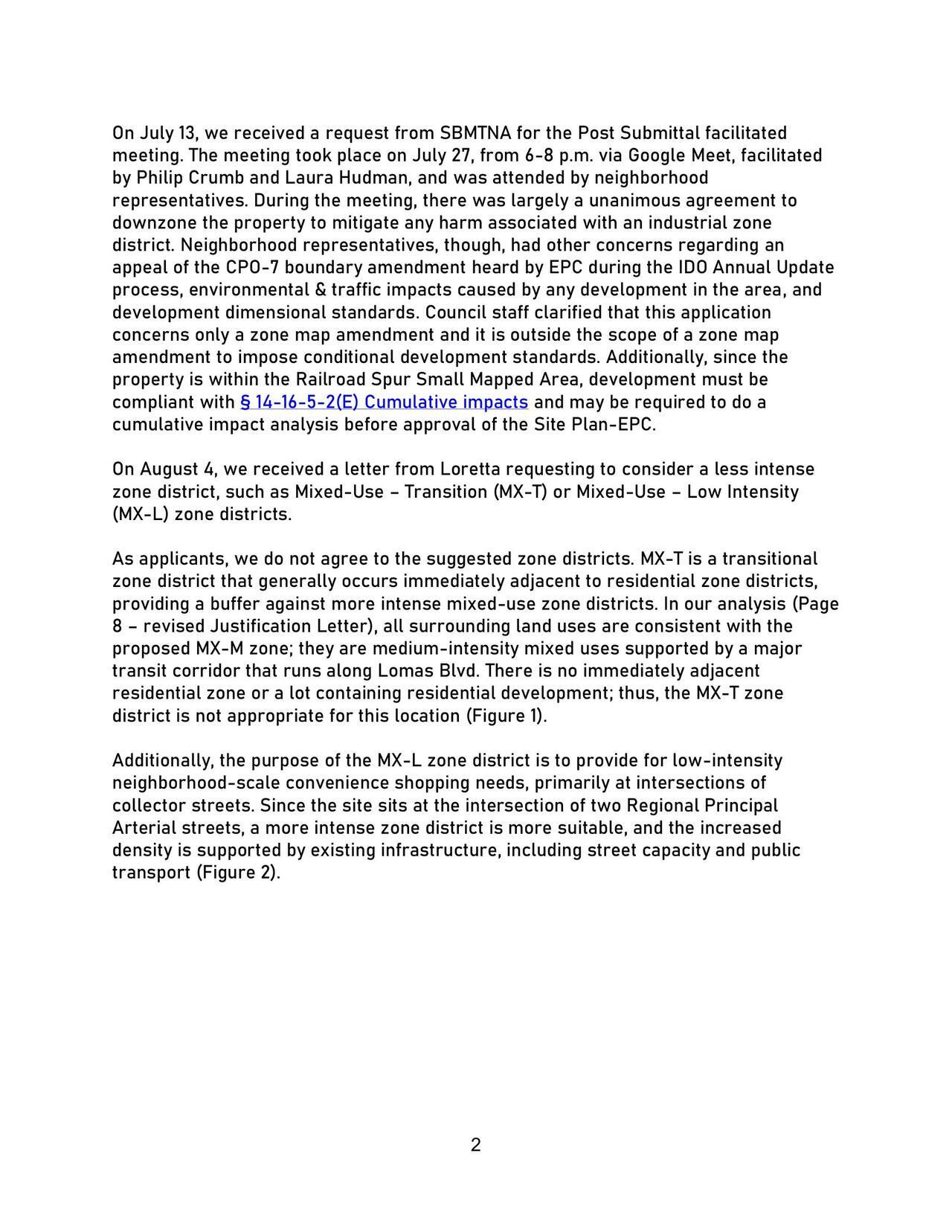 On July 13, we received a request from SBMTNA for the Post Submittal facilitated meeting. The meeting took place on July 27, from 6-8 p.m. via Google Meet, facilitated by Philip Crumb and Laura Hudman, and was attended by neighborhood representatives. During the meeting, there was largely a unanimous agreement to downzone the property to mitigate any harm associated with an industrial zone district. Neighborhood representatives, though, had other concerns regarding an appeal of the CPO-7 boundary amendment heard by EPC during the IDO Annual Update process, environmental & traffic impacts caused by any development in the area, and development dimensional standards. Council staff clarified that this application concerns only a zone map amendment and it is outside the scope of a zone map amendment to impose conditional development standards. Additionally, since the property is within the Railroad Spur Small Mapped Area, development must be compliant with § 14-16-5-2(E) Cumulative impacts and may be required to do a cumulative impact analysis before approval of the Site Plan-EPC.

On August 4, we received a letter from Loretta requesting to consider a less intense zone district, such as Mixed-Use – Transition (MX-T) or Mixed-Use – Low Intensity (MX-L) zone districts.

As applicants, we do not agree to the suggested zone districts. MX-T is a transitional zone district that generally occurs immediately adjacent to residential zone districts, providing a buffer against more intense mixed-use zone districts. In our analysis (Page 8 – revised Justification Letter), all surrounding land uses are consistent with the proposed MX-M zone; they are medium-intensity mixed uses supported by a major transit corridor that runs along Lomas Blvd. There is no immediately adjacent residential zone or a lot containing residential development; thus, the MX-T zone district is not appropriate for this location (Figure 1).

Additionally, the purpose of the MX-L zone district is to provide for low-intensity neighborhood-scale convenience shopping needs, primarily at intersections of collector streets. Since the site sits at the intersection of two Regional Principal Arterial streets, a more intense zone district is more suitable, and the increased density is supported by existing infrastructure, including street capacity and public transport (Figure 2).

2